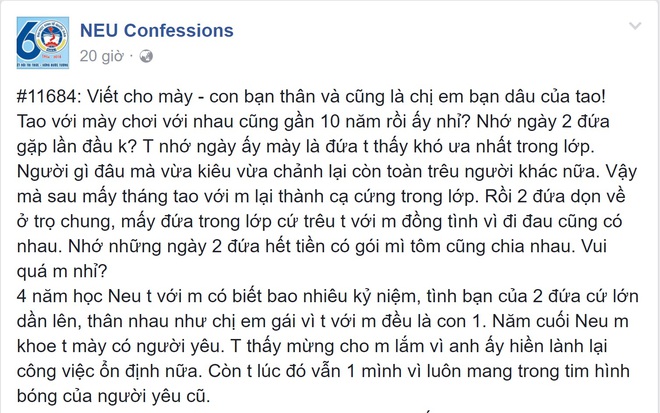 NEU Confessions
20 giờ ·

#11684: Viết cho mày - con bạn thân và cũng là chị em bạn dâu của tao!
Tao với mày chơi với nhau cũng gần 10 năm rồi ấy nhỉ? Nhớ ngày 2 đứa gặp lần đầu k? T nhớ ngày ấy mày là đứa t thấy khó ưa nhất trong lớp. Người gì đâu mà vừa kiêu vừa chảnh lại còn toàn trêu người khác nữa. Vậy mà sau mấy tháng tao với m lại thành cạ cứng trong lớp. Rồi 2 đứa dọn về ở trọ chung, mấy đứa trong lớp cứ trêu t với m đồng tình vì đi đau cũng có nhau. Nhớ những ngày 2 đứa hết tiền có gói mì tôm cũng chia nhau. Vui quá m nhỉ?
4 năm học Neu t với m có biết bao nhiêu kỷ niệm, tình bạn của 2 đứa cứ lớn dần lên, thân nhau như chị em gái vì t với m đều là con 1. Năm cuối Neu m khoe t mày có người yêu. T thấy mừng cho m lắm vì anh ấy hiền lành lại công việc ổn định nữa. Còn t lúc đó vẫn 1 mình vì luôn mang trong tim hình bóng của người yêu cũ.